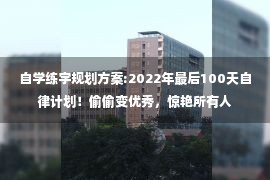 自学练字规划方案:2022年最后100天自律计划！偷偷变优秀，惊艳所有人